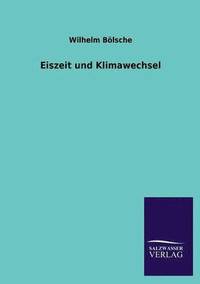 Wilhelm Bölsche

Eiszeit und Klimawechsel

SALZWASSER
VERLAG